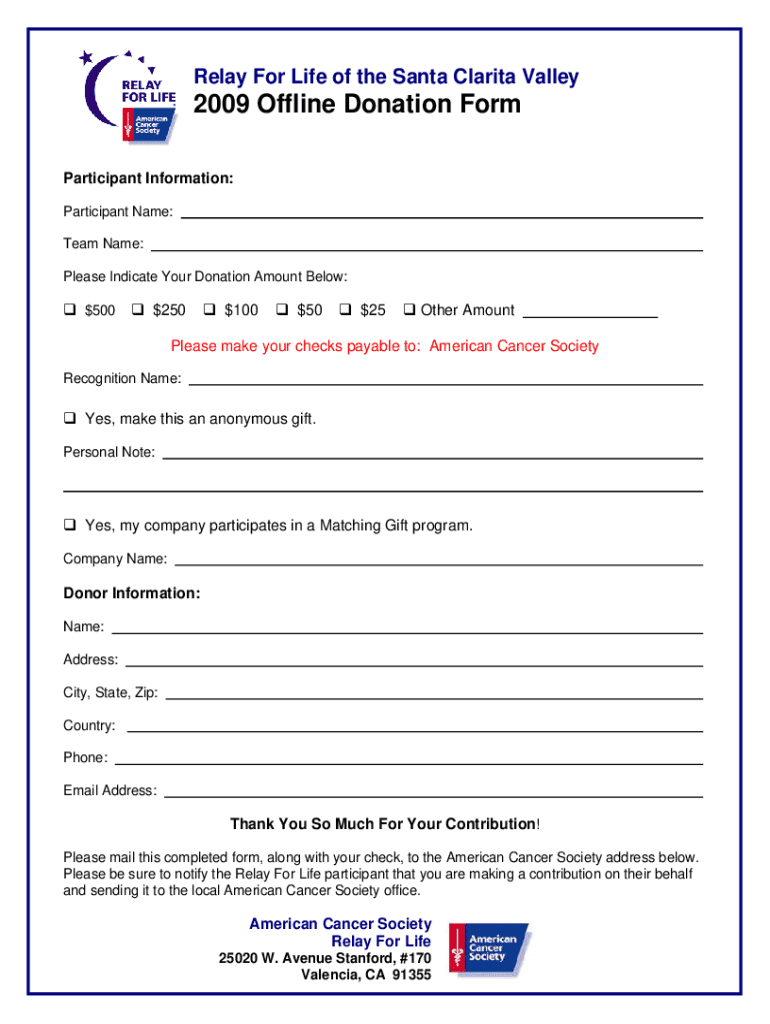 RELAY FOR LIFE
American Cancer Society

Relay For Life of the Santa Clarita Valley
2009 Offline Donation Form

Participant Information:

Participant Name:

Team Name:

Please Indicate Your Donation Amount Below:

❑ \$500 ❑ \$250 ❑ \$100 ❑ \$50 ❑ \$25 ❑ Other Amount

Please make your checks payable to: American Cancer Society

Recognition Name:

❑ Yes, make this an anonymous gift.

Personal Note:

❑ Yes, my company participates in a Matching Gift program.

Company Name:

Donor Information:

Name:

Address:

City, State, Zip:

Country:

Phone:

Email Address:

Thank You So Much For Your Contribution!

Please mail this completed form, along with your check, to the American Cancer Society address below. Please be sure to notify the Relay For Life participant that you are making a contribution on their behalf and sending it to the local American Cancer Society office.

American Cancer Society
Relay For Life
25020 W. Avenue Stanford, #170
Valencia, CA 91355

American Cancer Society